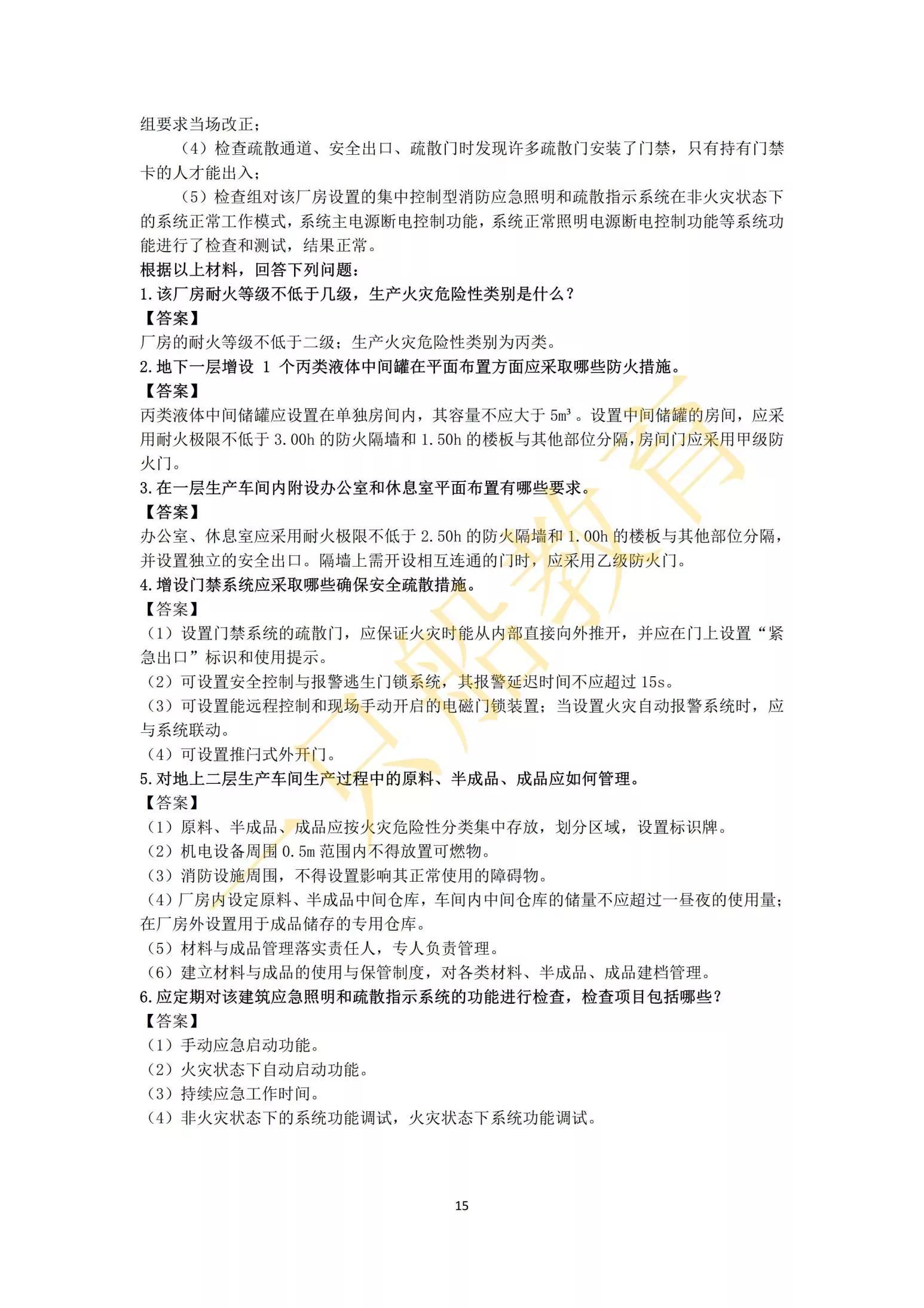 组要求当场改正；

（4）检查疏散通道、安全出口、疏散门时发现许多疏散门安装了门禁，只有持有门禁卡的人才能出入；

（5）检查组对该厂房设置的集中控制型消防应急照明和疏散指示系统在非火灾状态下的系统正常工作模式，系统主电源断电控制功能，系统正常照明电源断电控制功能等系统功能进行了检查和测试，结果正常。

根据以上材料，回答下列问题：

1.该厂房耐火等级不低于几级，生产火灾危险性类别是什么？

【答案】

厂房的耐火等级不低于二级；生产火灾危险性类别为丙类。

2.地下一层增设 1 个丙类液体中间罐在平面布置方面应采取哪些防火措施。

【答案】

丙类液体中间储罐应设置在单独房间内，其容量不应大于 $5m^3$。设置中间储罐的房间，应采用耐火极限不低于 3.00h 的防火隔墙和 1.50h 的楼板与其他部位分隔，房间门应采用甲级防火门。

3.在一层生产车间内附设办公室和休息室平面布置有哪些要求。

【答案】

办公室、休息室应采用耐火极限不低于 2.50h 的防火隔墙和 1.00h 的楼板与其他部位分隔，并设置独立的安全出口。隔墙上需开设相互连通的门时，应采用乙级防火门。

4.增设门禁系统应采取哪些确保安全疏散措施。

【答案】

（1）设置门禁系统的疏散门，应保证火灾时能从内部直接向外推开，并应在门上设置“紧急出口”标识和使用提示。

（2）可设置安全控制与报警逃生门锁系统，其报警延迟时间不应超过 15s。

（3）可设置能远程控制和现场手动开启的电磁门锁装置；当设置火灾自动报警系统时，应与系统联动。

（4）可设置推闩式外开门。

5.对地上二层生产车间生产过程中的原料、半成品、成品应如何管理。

【答案】

（1）原料、半成品、成品应按火灾危险性分类集中存放，划分区域，设置标识牌。

（2）机电设备周围 0.5m 范围内不得放置可燃物。

（3）消防设施周围，不得设置影响其正常使用的障碍物。

（4）厂房内设定原料、半成品中间仓库，车间内中间仓库的储量不应超过一昼夜的使用量；在厂房外设置用于成品储存的专用仓库。

（5）材料与成品管理落实责任人，专人负责管理。

（6）建立材料与成品的使用与保管制度，对各类材料、半成品、成品建档管理。

6.应定期对该建筑应急照明和疏散指示系统的功能进行检查，检查项目包括哪些？

【答案】

（1）手动应急启动功能。

（2）火灾状态下自动启动功能。

（3）持续应急工作时间。

（4）非火灾状态下的系统功能调试，火灾状态下系统功能调试。

15